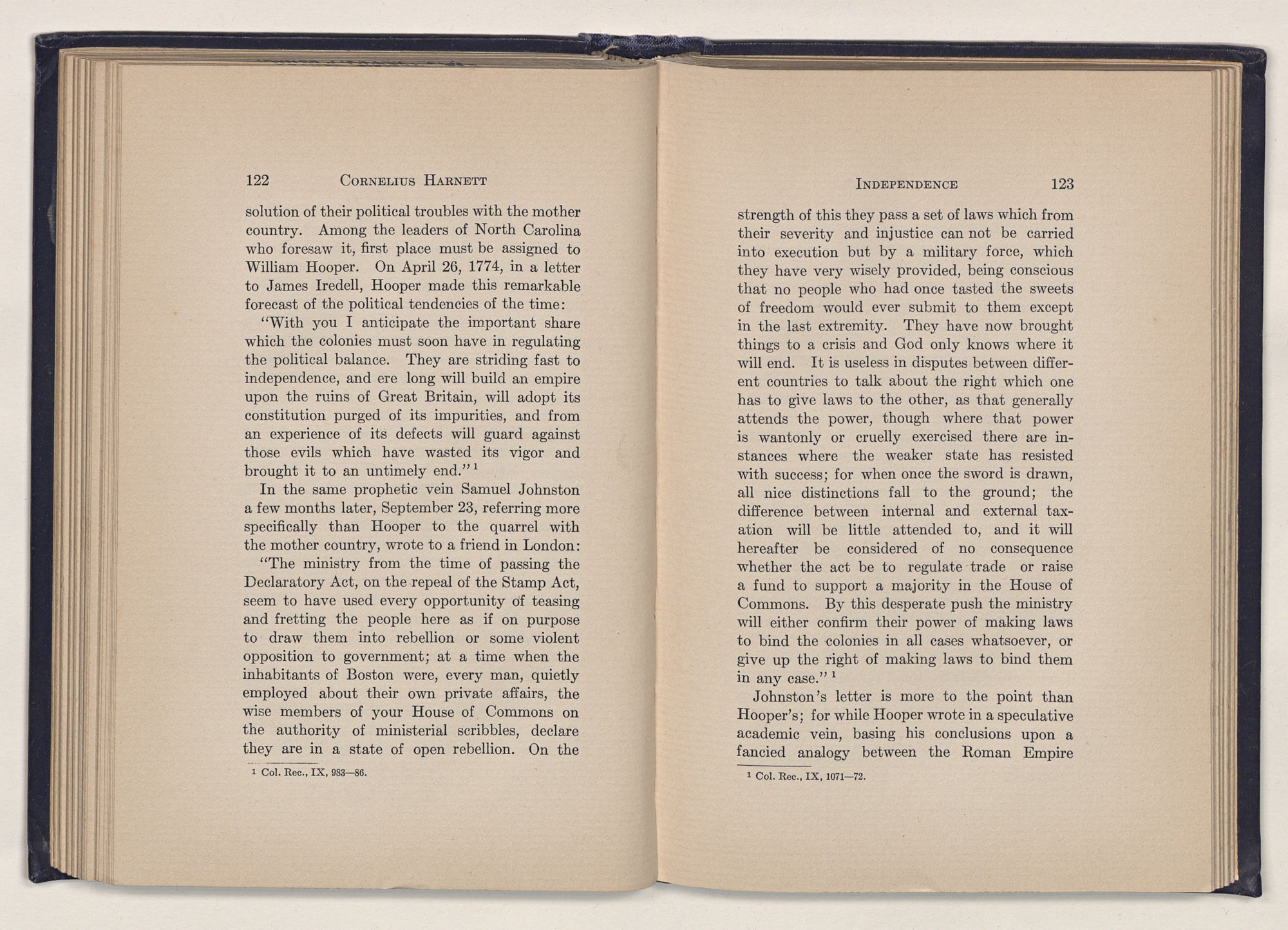 122 CORNELIUS HARNETT

solution of their political troubles with the mother country. Among the leaders of North Carolina who foresaw it, first place must be assigned to William Hooper. On April 26, 1774, in a letter to James Iredell, Hooper made this remarkable forecast of the political tendencies of the time:

"With you I anticipate the important share which the colonies must soon have in regulating the political balance. They are striding fast to independence, and ere long will build an empire upon the ruins of Great Britain, will adopt its constitution purged of its impurities, and from an experience of its defects will guard against those evils which have wasted its vigor and brought it to an untimely end." $^1$

In the same prophetic vein Samuel Johnston a few months later, September 23, referring more specifically than Hooper to the quarrel with the mother country, wrote to a friend in London:

"The ministry from the time of passing the Declaratory Act, on the repeal of the Stamp Act, seem to have used every opportunity of teasing and fretting the people here as if on purpose to draw them into rebellion or some violent opposition to government; at a time when the inhabitants of Boston were, every man, quietly employed about their own private affairs, the wise members of your House of Commons on the authority of ministerial scribbles, declare they are in a state of open rebellion. On the

$^1$ Col. Rec., IX, 983—86.

INDEPENDENCE 123

strength of this they pass a set of laws which from their severity and injustice can not be carried into execution but by a military force, which they have very wisely provided, being conscious that no people who had once tasted the sweets of freedom would ever submit to them except in the last extremity. They have now brought things to a crisis and God only knows where it will end. It is useless in disputes between different countries to talk about the right which one has to give laws to the other, as that generally attends the power, though where that power is wantonly or cruelly exercised there are instances where the weaker state has resisted with success; for when once the sword is drawn, all nice distinctions fall to the ground; the difference between internal and external taxation will be little attended to, and it will hereafter be considered of no consequence whether the act be to regulate trade or raise a fund to support a majority in the House of Commons. By this desperate push the ministry will either confirm their power of making laws to bind the colonies in all cases whatsoever, or give up the right of making laws to bind them in any case." $^1$

Johnston's letter is more to the point than Hooper's; for while Hooper wrote in a speculative academic vein, basing his conclusions upon a fancied analogy between the Roman Empire

$^1$ Col. Rec., IX, 1071—72.